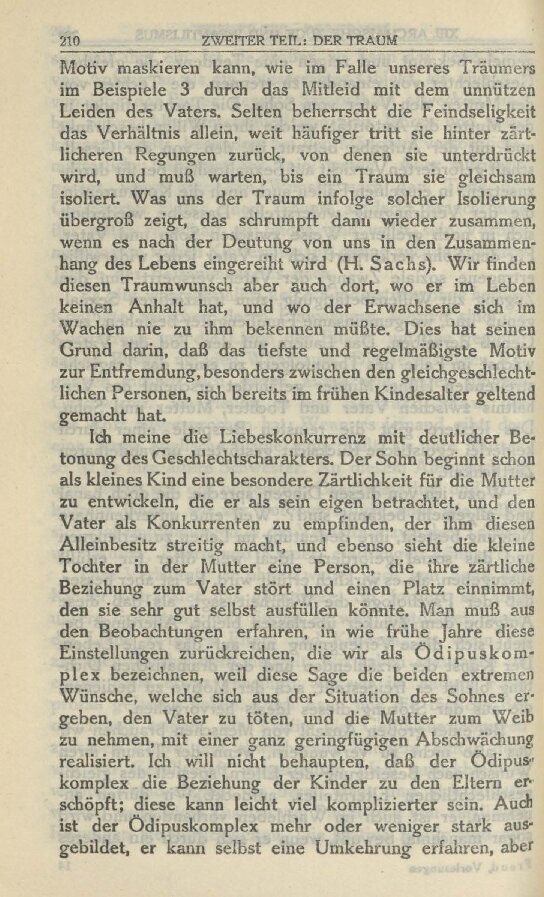 210 ZWEITER TEIL: DER TRAUM

Motiv maskieren kann, wie im Falle unseres Träumers im Beispiele 3 durch das Mitleid mit dem unnützen Leiden des Vaters. Selten beherrscht die Feindseligkeit das Verhältnis allein, weit häufiger tritt sie hinter zärtlicheren Regungen zurück, von denen sie unterdrückt wird, und muß warten, bis ein Traum sie gleichsam isoliert. Was uns der Traum infolge solcher Isolierung übergroß zeigt, das schrumpft dann wieder zusammen, wenn es nach der Deutung von uns in den Zusammenhang des Lebens eingereiht wird (H. Sachs). Wir finden diesen Traumwunsch aber auch dort, wo er im Leben keinen Anhalt hat, und wo der Erwachsene sich im Wachen nie zu ihm bekennen müßte. Dies hat seinen Grund darin, daß das tiefste und regelmäßigste Motiv zur Entfremdung, besonders zwischen den gleichgeschlechtlichen Personen, sich bereits im frühen Kindesalter geltend gemacht hat.

Ich meine die Liebeskonkurrenz mit deutlicher Betonung des Geschlechtscharakters. Der Sohn beginnt schon als kleines Kind eine besondere Zärtlichkeit für die Mutter zu entwickeln, die er als sein eigen betrachtet, und den Vater als Konkurrenten zu empfinden, der ihm diesen Alleinbesitz streitig macht, und ebenso sieht die kleine Tochter in der Mutter eine Person, die ihre zärtliche Beziehung zum Vater stört und einen Platz einnimmt, den sie sehr gut selbst ausfüllen könnte. Man muß aus den Beobachtungen erfahren, in wie frühe Jahre diese Einstellungen zurückreichen, die wir als Ödipuskomplex bezeichnen, weil diese Sage die beiden extremen Wünsche, welche sich aus der Situation des Sohnes ergeben, den Vater zu töten, und die Mutter zum Weib zu nehmen, mit einer ganz geringfügigen Abschwächung realisiert. Ich will nicht behaupten, daß der Ödipuskomplex die Beziehung der Kinder zu den Eltern erschöpft; diese kann leicht viel komplizierter sein. Auch ist der Ödipuskomplex mehr oder weniger stark ausgebildet, er kann selbst eine Umkehrung erfahren, aber